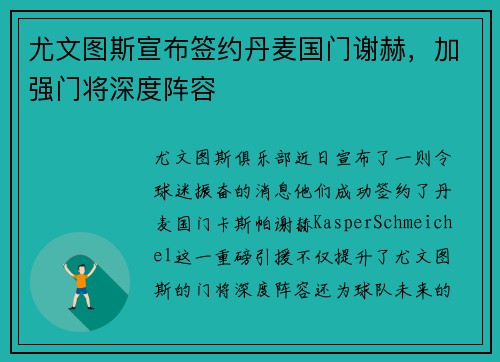 尤文图斯宣布签约丹麦国门谢赫，加强门将深度阵容

尤文图斯俱乐部近日宣布了一则令球迷振奋的消息他们成功签约了丹麦国门卡斯帕谢赫KasperSchmeichel这一重磅引援不仅提升了尤文图斯的门将深度阵容还为球队未来的